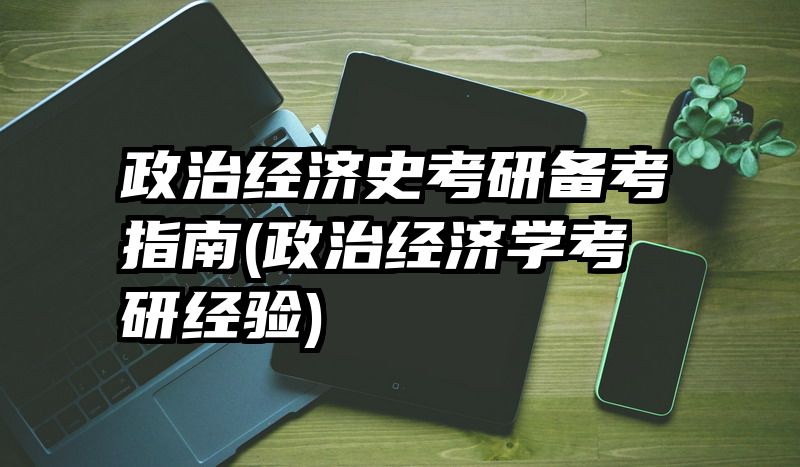 政治经济史考研备考指南(政治经济学考研经验)